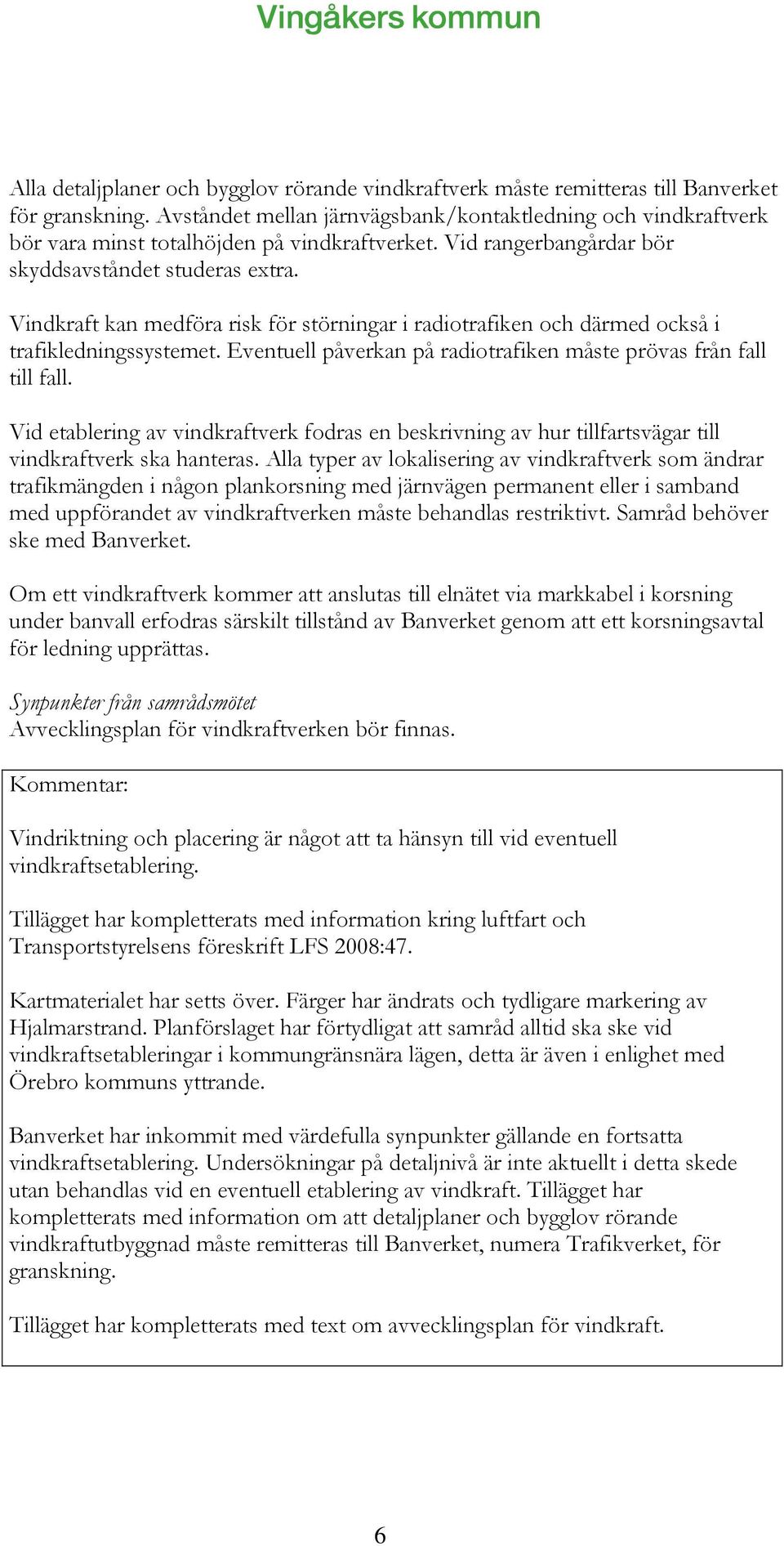 Vingåkers kommun

Alla detaljplaner och bygglov rörande vindkraftverk måste remitteras till Banverket för granskning. Avståndet mellan järnvägsbank/kontaktledning och vindkraftverk bör vara minst totalhöjden på vindkraftverket. Vid rangerbangårdar bör skyddsavståndet studeras extra.

Vindkraft kan medföra risk för störningar i radiotrafiken och därmed också i trafikledningssystemet. Eventuell påverkan på radiotrafiken måste prövas från fall till fall.

Vid etablering av vindkraftverk fodras en beskrivning av hur tillfartsvägar till vindkraftverk ska hanteras. Alla typer av lokalisering av vindkraftverk som ändrar trafikmängden i någon plankorsning med järnvägen permanent eller i samband med uppförandet av vindkraftverken måste behandlas restriktivt. Samråd behöver ske med Banverket.

Om ett vindkraftverk kommer att anslutas till elnätet via markkabel i korsning under banvall erfodras särskilt tillstånd av Banverket genom att ett korsningsavtal för ledning upprättas.

Synpunkter från samrådsmötet
Avvecklingsplan för vindkraftverken bör finnas.

Kommentar:

Vindriktning och placering är något att ta hänsyn till vid eventuell vindkraftsetablering.

Tillägget har kompletterats med information kring luftfart och Transportstyrelsens föreskrift LFS 2008:47.

Kartmaterialet har setts över. Färger har ändrats och tydligare markering av Hjalmarstrand. Planförslaget har förtydligat att samråd alltid ska ske vid vindkraftsetableringar i kommungränsnära lägen, detta är även i enlighet med Örebro kommuns yttrande.

Banverket har inkommit med värdefulla synpunkter gällande en fortsatta vindkraftsetablering. Undersökningar på detaljnivå är inte aktuellt i detta skede utan behandlas vid en eventuell etablering av vindkraft. Tillägget har kompletterats med information om att detaljplaner och bygglov rörande vindkraftutbyggnad måste remitteras till Banverket, numera Trafikverket, för granskning.

Tillägget har kompletterats med text om avvecklingsplan för vindkraft.

6